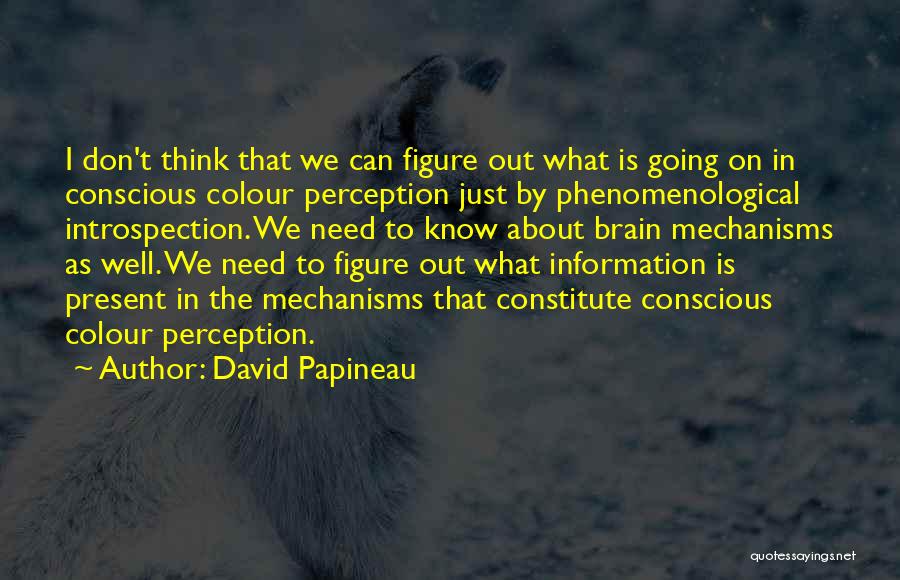 I don't think that we can figure out what is going on in conscious colour perception just by phenomenological introspection. We need to know about brain mechanisms as well. We need to figure out what information is present in the mechanisms that constitute conscious colour perception.

~ Author: David Papineau

quotessayings.net